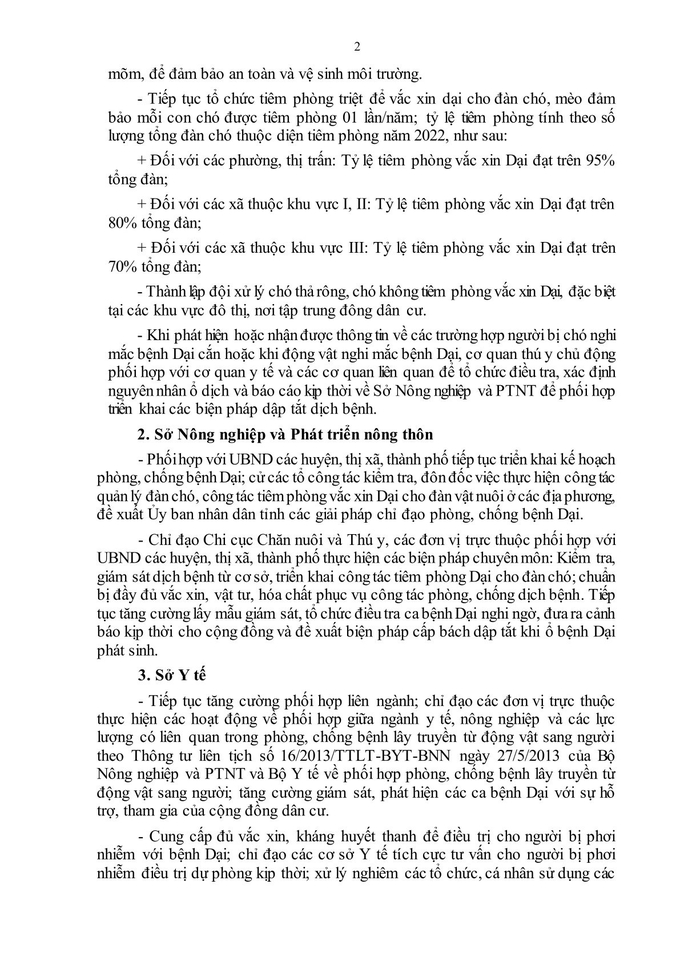 2

mõm, để đảm bảo an toàn và vệ sinh môi trường.

- Tiếp tục tổ chức tiêm phòng triệt để vắc xin dại cho đàn chó, mèo đảm bảo mỗi con chó được tiêm phòng 01 lần/năm; tỷ lệ tiêm phòng tính theo số lượng tổng đàn chó thuộc diện tiêm phòng năm 2022, như sau:

+ Đối với các phường, thị trấn: Tỷ lệ tiêm phòng vắc xin Dại đạt trên 95% tổng đàn;

+ Đối với các xã thuộc khu vực I, II: Tỷ lệ tiêm phòng vắc xin Dại đạt trên 80% tổng đàn;

+ Đối với các xã thuộc khu vực III: Tỷ lệ tiêm phòng vắc xin Dại đạt trên 70% tổng đàn;

- Thành lập đội xử lý chó thả rông, chó không tiêm phòng vắc xin Dại, đặc biệt tại các khu vực đô thị, nơi tập trung đông dân cư.

- Khi phát hiện hoặc nhận được thông tin về các trường hợp người bị chó nghi mắc bệnh Dại cắn hoặc khi động vật nghi mắc bệnh Dại, cơ quan thú y chủ động phối hợp với cơ quan y tế và các cơ quan liên quan để tổ chức điều tra, xác định nguyên nhân ổ dịch và báo cáo kịp thời về Sở Nông nghiệp và PTNT để phối hợp triển khai các biện pháp dập tắt dịch bệnh.

2. Sở Nông nghiệp và Phát triển nông thôn

- Phối hợp với UBND các huyện, thị xã, thành phố tiếp tục triển khai kế hoạch phòng, chống bệnh Dại; cử các tổ công tác kiểm tra, đôn đốc việc thực hiện công tác quản lý đàn chó, công tác tiêm phòng vắc xin Dại cho đàn vật nuôi ở các địa phương, đề xuất Ủy ban nhân dân tỉnh các giải pháp chỉ đạo phòng, chống bệnh Dại.

- Chỉ đạo Chi cục Chăn nuôi và Thú y, các đơn vị trực thuộc phối hợp với UBND các huyện, thị xã, thành phố thực hiện các biện pháp chuyên môn: Kiểm tra, giám sát dịch bệnh từ cơ sở, triển khai công tác tiêm phòng Dại cho đàn chó; chuẩn bị đầy đủ vắc xin, vật tư, hóa chất phục vụ công tác phòng, chống dịch bệnh. Tiếp tục tăng cường lấy mẫu giám sát, tổ chức điều tra ca bệnh Dại nghi ngờ, đưa ra cảnh báo kịp thời cho cộng đồng và đề xuất biện pháp cấp bách dập tắt khi ổ bệnh Dại phát sinh.

3. Sở Y tế

- Tiếp tục tăng cường phối hợp liên ngành; chỉ đạo các đơn vị trực thuộc thực hiện các hoạt động về phối hợp giữa ngành y tế, nông nghiệp và các lực lượng có liên quan trong phòng, chống bệnh lây truyền từ động vật sang người theo Thông tư liên tịch số 16/2013/TTLT-BYT-BNN ngày 27/5/2013 của Bộ Nông nghiệp và PTNT và Bộ Y tế về phối hợp phòng, chống bệnh lây truyền từ động vật sang người; tăng cường giám sát, phát hiện các ca bệnh Dại với sự hỗ trợ, tham gia của cộng đồng dân cư.

- Cung cấp đủ vắc xin, kháng huyết thanh để điều trị cho người bị phơi nhiễm với bệnh Dại; chỉ đạo các cơ sở Y tế tích cực tư vấn cho người bị phơi nhiễm điều trị dự phòng kịp thời; xử lý nghiêm các tổ chức, cá nhân sử dụng các